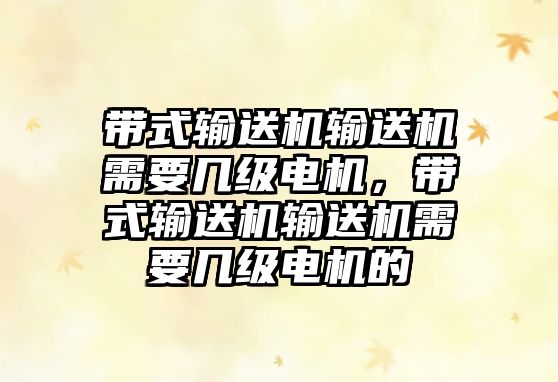 带式输送机输送机需要几级电机，带式输送机输送机需要几级电机的